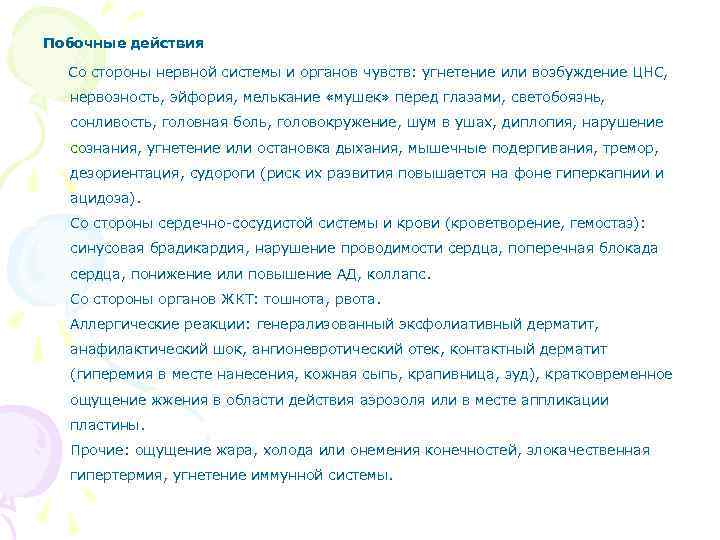 Побочные действия

Со стороны нервной системы и органов чувств: угнетение или возбуждение ЦНС, нервозность, эйфория, мелькание «мушек» перед глазами, светобоязнь, сонливость, головная боль, головокружение, шум в ушах, диплопия, нарушение сознания, угнетение или остановка дыхания, мышечные подергивания, тремор, дезориентация, судороги (риск их развития повышается на фоне гиперкапнии и ацидоза).

Со стороны сердечно-сосудистой системы и крови (кроветворение, гемостаз): синусовая брадикардия, нарушение проводимости сердца, поперечная блокада сердца, понижение или повышение АД, коллапс.

Со стороны органов ЖКТ: тошнота, рвота.

Аллергические реакции: генерализованный эксфолиативный дерматит, анафилактический шок, ангионевротический отек, контактный дерматит (гиперемия в месте нанесения, кожная сыпь, крапивница, зуд), кратковременное ощущение жжения в области действия аэрозоля или в месте аппликации пластины.

Прочие: ощущение жара, холода или онемения конечностей, злокачественная гипертермия, угнетение иммунной системы.